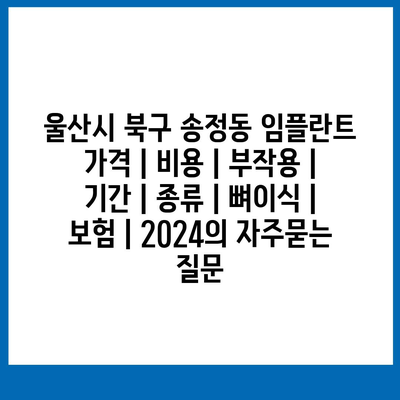 울산시 북구 송정동 임플란트 가격 | 비용 | 부작용 | 기간 | 종류 | 뼈이식 | 보험 | 2024의 자주묻는 질문